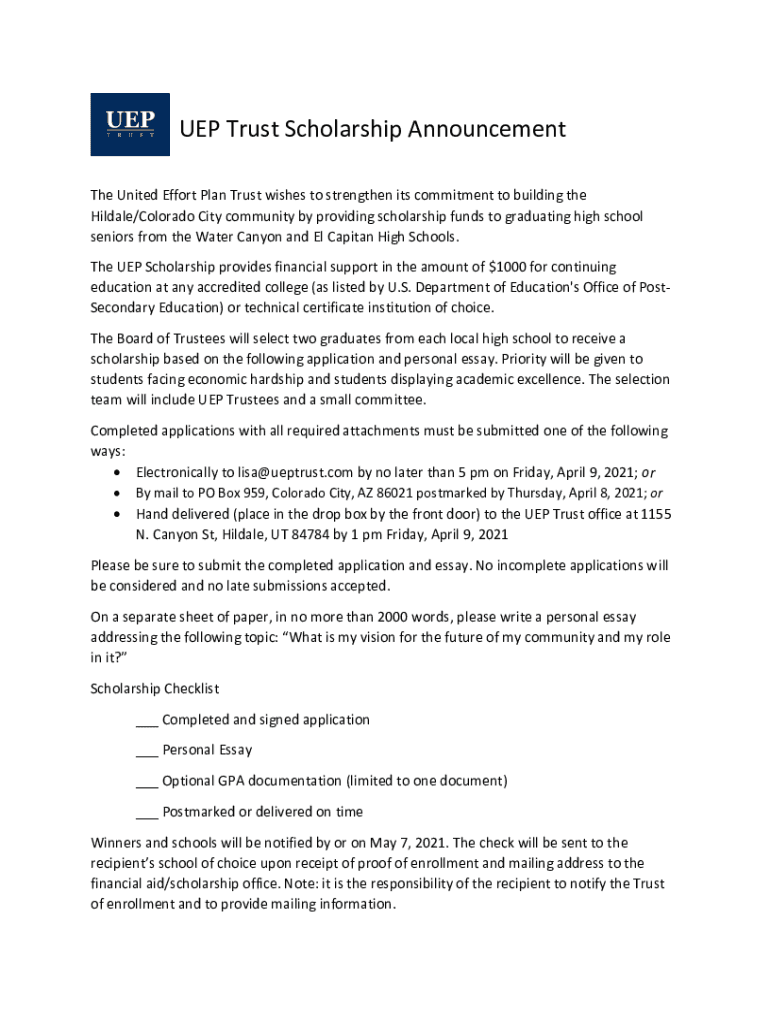 UEP
TRUST

UEP Trust Scholarship Announcement

The United Effort Plan Trust wishes to strengthen its commitment to building the Hildale/Colorado City community by providing scholarship funds to graduating high school seniors from the Water Canyon and El Capitan High Schools.

The UEP Scholarship provides financial support in the amount of $1000 for continuing education at any accredited college (as listed by U.S. Department of Education's Office of Post-Secondary Education) or technical certificate institution of choice.

The Board of Trustees will select two graduates from each local high school to receive a scholarship based on the following application and personal essay. Priority will be given to students facing economic hardship and students displaying academic excellence. The selection team will include UEP Trustees and a small committee.

Completed applications with all required attachments must be submitted one of the following ways:
• Electronically to lisa@ueptrust.com by no later than 5 pm on Friday, April 9, 2021; or
• By mail to PO Box 959, Colorado City, AZ 86021 postmarked by Thursday, April 8, 2021; or
• Hand delivered (place in the drop box by the front door) to the UEP Trust office at 1155 N. Canyon St, Hildale, UT 84784 by 1 pm Friday, April 9, 2021

Please be sure to submit the completed application and essay. No incomplete applications will be considered and no late submissions accepted.

On a separate sheet of paper, in no more than 2000 words, please write a personal essay addressing the following topic: “What is my vision for the future of my community and my role in it?”

Scholarship Checklist

___ Completed and signed application

___ Personal Essay

___ Optional GPA documentation (limited to one document)

___ Postmarked or delivered on time

Winners and schools will be notified by or on May 7, 2021. The check will be sent to the recipient’s school of choice upon receipt of proof of enrollment and mailing address to the financial aid/scholarship office. Note: it is the responsibility of the recipient to notify the Trust of enrollment and to provide mailing information.